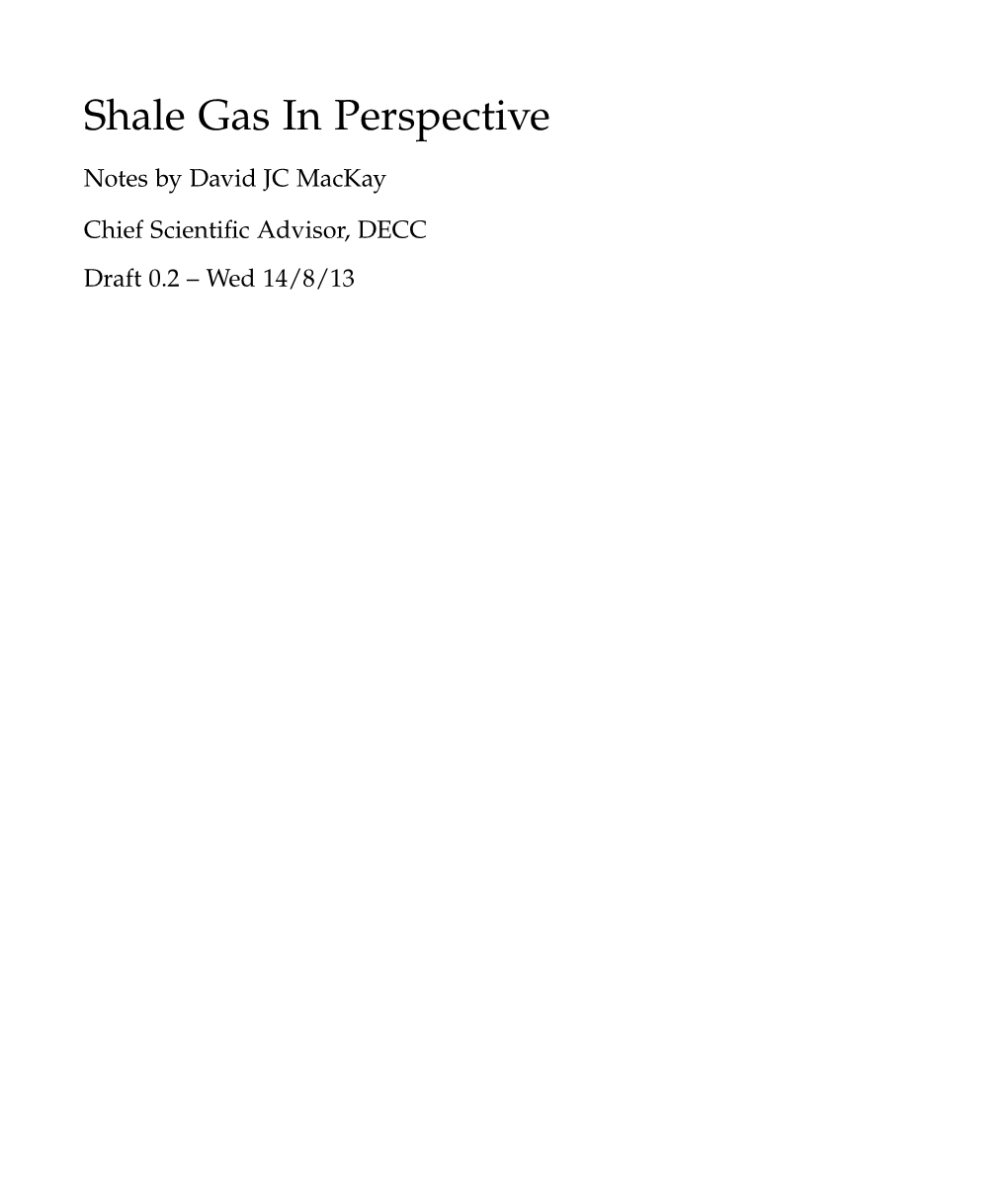 Shale Gas In Perspective

Notes by David JC MacKay

Chief Scientific Advisor, DECC

Draft 0.2 – Wed 14/8/13